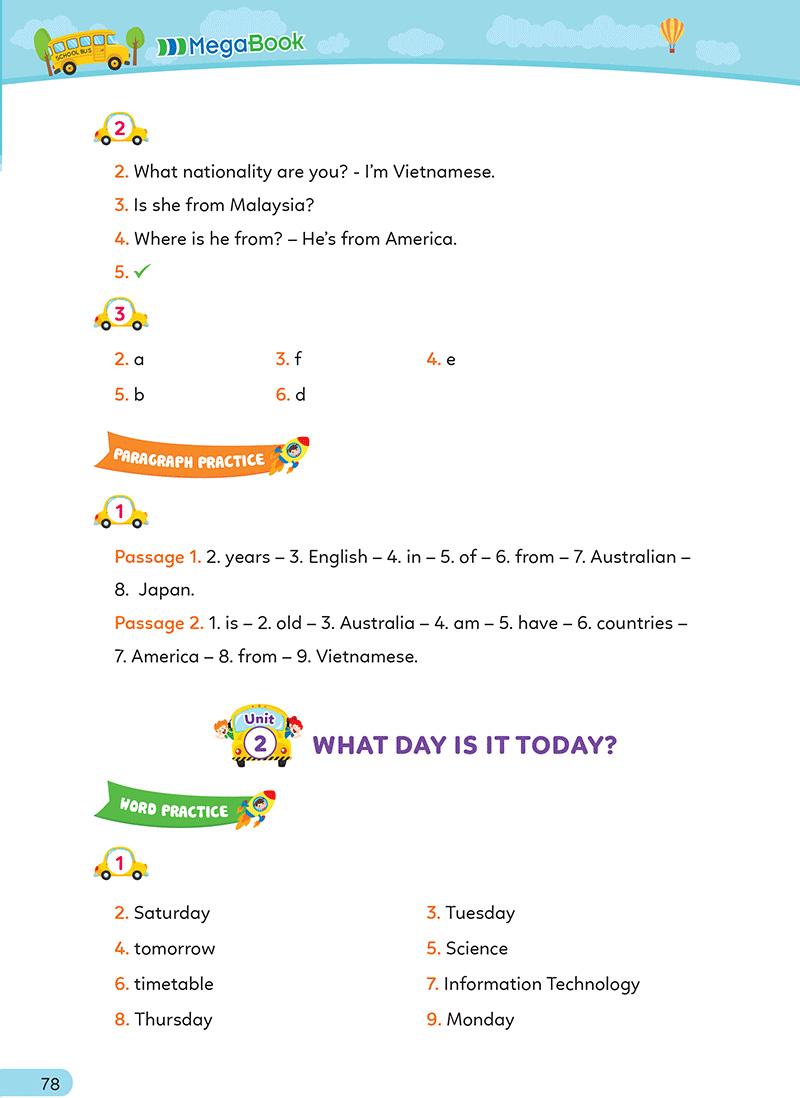 SCHOOL BUS

MegaBook

2

2. What nationality are you? - I'm Vietnamese.

3. Is she from Malaysia?

4. Where is he from? – He's from America.

5. ✓

3

2. a
3. f
4. e
5. b
6. d

PARAGRAPH PRACTICE

1

Passage 1. 2. years – 3. English – 4. in – 5. of – 6. from – 7. Australian – 8. Japan.

Passage 2. 1. is – 2. old – 3. Australia – 4. am – 5. have – 6. countries – 7. America – 8. from – 9. Vietnamese.

Unit 2 WHAT DAY IS IT TODAY?

WORD PRACTICE

1

2. Saturday
3. Tuesday
4. tomorrow
5. Science
6. timetable
7. Information Technology
8. Thursday
9. Monday

78